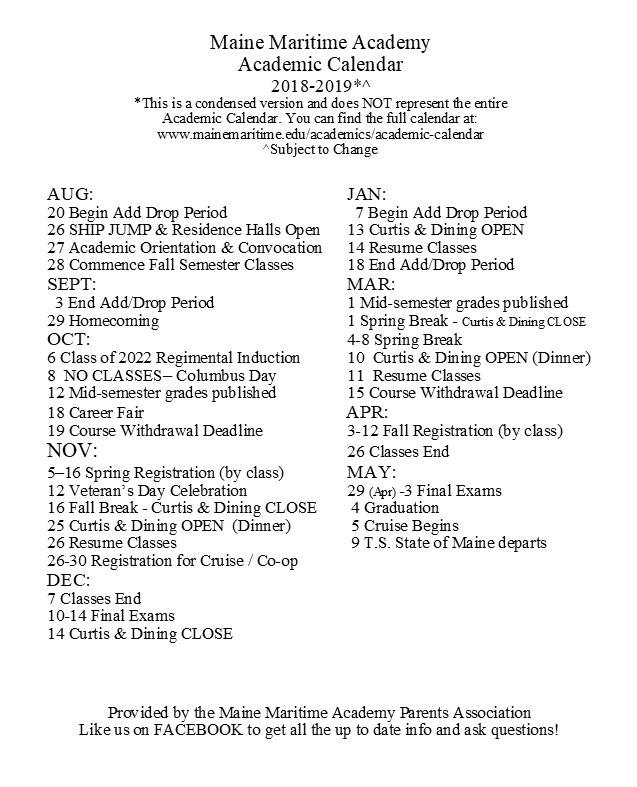 Maine Maritime Academy
Academic Calendar
2018-2019*^
*This is a condensed version and does NOT represent the entire Academic Calendar. You can find the full calendar at: www.mainemaritime.edu/academics/academic-calendar
^Subject to Change

AUG:
20 Begin Add Drop Period
26 SHIP JUMP & Residence Halls Open
27 Academic Orientation & Convocation
28 Commence Fall Semester Classes
SEPT:
3 End Add/Drop Period
29 Homecoming
OCT:
6 Class of 2022 Regimental Induction
8 NO CLASSES– Columbus Day
12 Mid-semester grades published
18 Career Fair
19 Course Withdrawal Deadline
NOV:
5–16 Spring Registration (by class)
12 Veteran's Day Celebration
16 Fall Break - Curtis & Dining CLOSE
25 Curtis & Dining OPEN (Dinner)
26 Resume Classes
26-30 Registration for Cruise / Co-op
DEC:
7 Classes End
10-14 Final Exams
14 Curtis & Dining CLOSE

JAN:
7 Begin Add Drop Period
13 Curtis & Dining OPEN
14 Resume Classes
18 End Add/Drop Period
MAR:
1 Mid-semester grades published
1 Spring Break - Curtis & Dining CLOSE
4-8 Spring Break
10 Curtis & Dining OPEN (Dinner)
11 Resume Classes
15 Course Withdrawal Deadline
APR:
3-12 Fall Registration (by class)
26 Classes End
MAY:
29 (Apr) -3 Final Exams
4 Graduation
5 Cruise Begins
9 T.S. State of Maine departs

Provided by the Maine Maritime Academy Parents Association
Like us on FACEBOOK to get all the up to date info and ask questions!